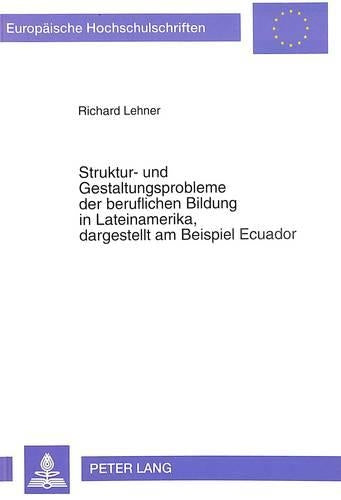 Europäische Hochschulschriften

Richard Lehner

Struktur- und Gestaltungsprobleme der beruflichen Bildung in Lateinamerika, dargestellt am Beispiel Ecuador

PETER LANG